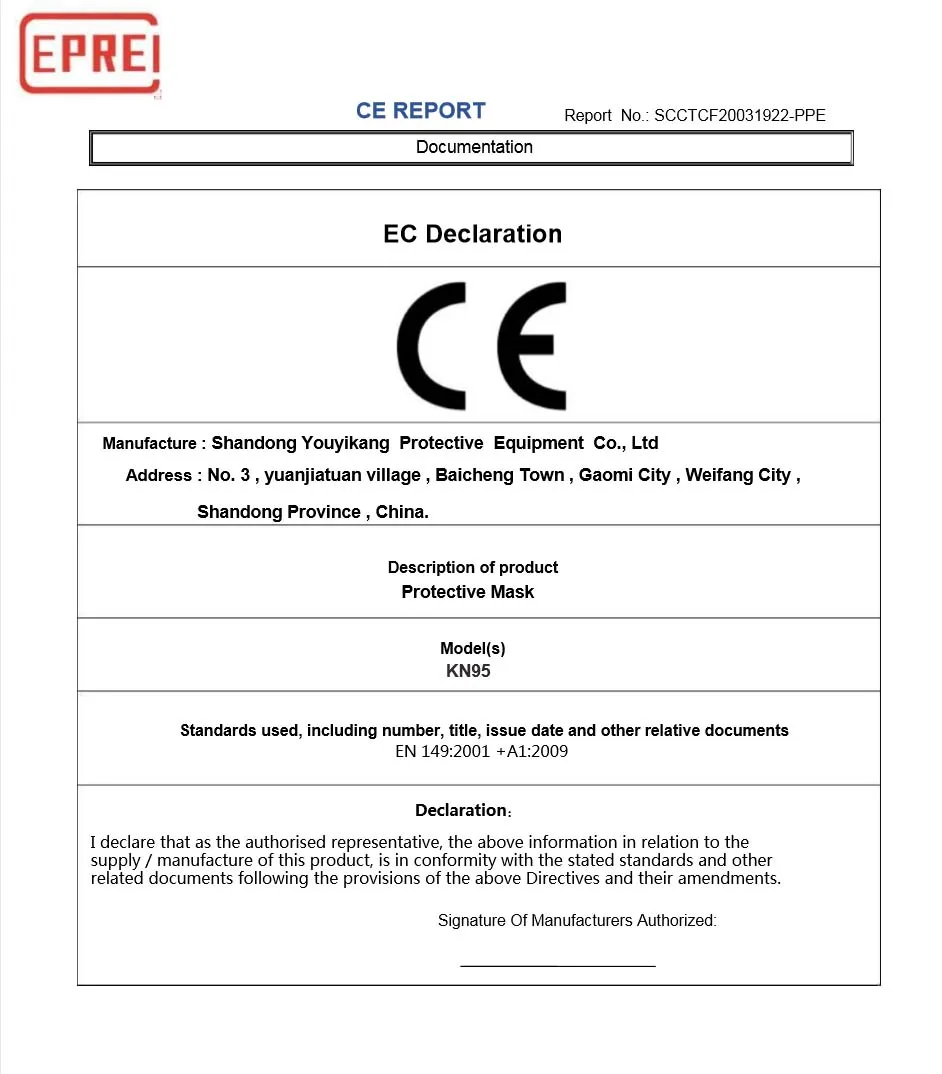 EPREI

CE REPORT

Report No.: SCCTCF20031922-PPE

Documentation

EC Declaration

CE

Manufacture : Shandong Youyikang Protective Equipment Co., Ltd

Address : No. 3 , yuanjiatuan village , Baicheng Town , Gaomi City , Weifang City , Shandong Province , China.

Description of product
Protective Mask

Model(s)
KN95

Standards used, including number, title, issue date and other relative documents
EN 149:2001 +A1:2009

Declaration:

I declare that as the authorised representative, the above information in relation to the supply / manufacture of this product, is in conformity with the stated standards and other related documents following the provisions of the above Directives and their amendments.

Signature Of Manufacturers Authorized: